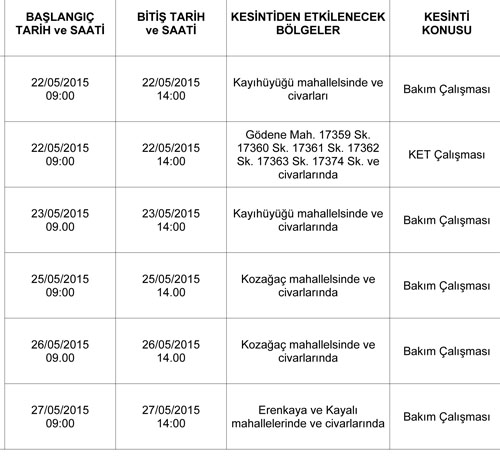 | BAŞLANGIÇ TARİH ve SAATİ | BİTİŞ TARİH ve SAATİ | KESİNTİDEN ETKİLENECEK BÖLGELER | KESİNTİ KONUSU |
|---|---|---|---|
| 22/05/2015 09:00 | 22/05/2015 14:00 | Kayıhüyüğü mahallelsinde ve civarları | Bakım Çalışması |
| 22/05/2015 09:00 | 22/05/2015 14:00 | Gödene Mah. 17359 Sk. 17360 Sk. 17361 Sk. 17362 Sk. 17363 Sk. 17374 Sk. ve civarlarında | KET Çalışması |
| 23/05/2015 09.00 | 23/05/2015 14:00 | Kayıhüyüğü mahallelsinde ve civarlarında | Bakım Çalışması |
| 25/05/2015 09:00 | 25/05/2015 14.00 | Kozağaç mahallelsinde ve civarlarında | Bakım Çalışması |
| 26/05/2015 09.00 | 26/05/2015 14.00 | Kozağaç mahallelsinde ve civarlarında | Bakım Çalışması |
| 27/05/2015 09:00 | 27/05/2015 14:00 | Erenkaya ve Kayalı mahallelerinde ve civarlarında | Bakım Çalışması |